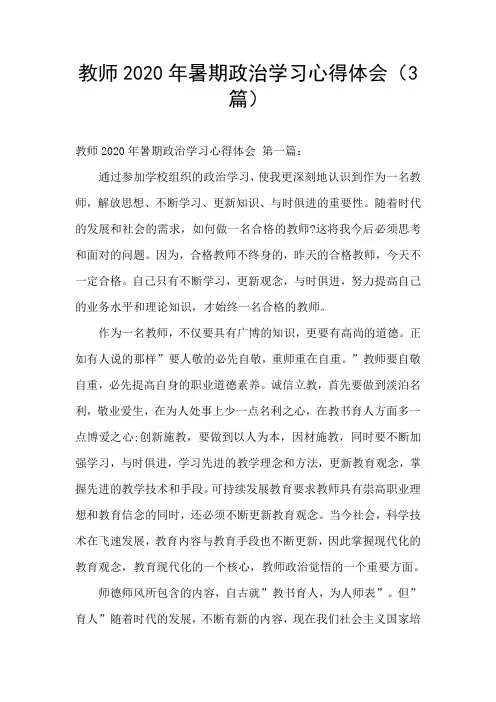 教师2020年暑期政治学习心得体会（3篇）

教师2020年暑期政治学习心得体会 第一篇：

通过参加学校组织的政治学习，使我更深刻地认识到作为一名教师，解放思想、不断学习、更新知识、与时俱进的重要性。随着时代的发展和社会的需求，如何做一名合格的教师?这将我今后必须思考和面对的问题。因为，合格教师不终身的，昨天的合格教师，今天不一定合格。自己只有不断学习，更新观念，与时俱进，努力提高自己的业务水平和理论知识，才始终一名合格的教师。

作为一名教师，不仅要具有广博的知识，更要有高尚的道德。正如有人说的那样”要人敬的必先自敬，重师重在自重。”教师要自敬自重，必先提高自身的职业道德素养。诚信立教，首先要做到淡泊名利，敬业爱生，在为人处事上少一点名利之心，在教书育人方面多一点博爱之心;创新施教，要做到以人为本，因材施教，同时要不断加强学习，与时俱进，学习先进的教学理念和方法，更新教育观念，掌握先进的教学技术和手段。可持续发展教育要求教师具有崇高职业理想和教育信念的同时，还必须不断更新教育观念。当今社会，科学技术在飞速发展，教育内容与教育手段也不断更新，因此掌握现代化的教育观念，教育现代化的一个核心，教师政治觉悟的一个重要方面。

师德师风所包含的内容，自古就”教书育人，为人师表”。但”育人”随着时代的发展，不断有新的内容，现在我们社会主义国家培